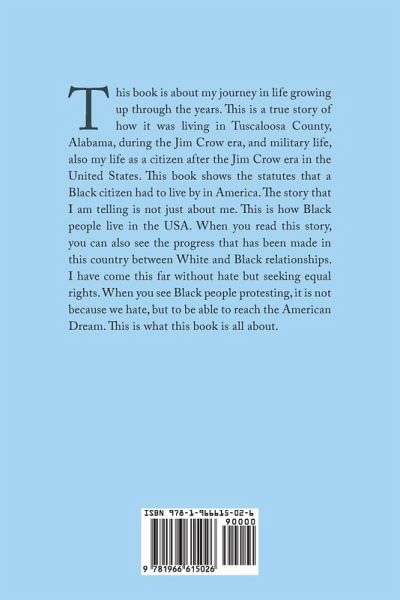 This book is about my journey in life growing up through the years. This is a true story of how it was living in Tuscaloosa County, Alabama, during the Jim Crow era, and military life, also my life as a citizen after the Jim Crow era in the United States. This book shows the statutes that a Black citizen had to live by in America. The story that I am telling is not just about me. This is how Black people live in the USA. When you read this story, you can also see the progress that has been made in this country between White and Black relationships. I have come this far without hate but seeking equal rights. When you see Black people protesting, it is not because we hate, but to be able to reach the American Dream. This is what this book is all about.

ISBN 978-1-966615-02-6

90000

9 781966 615026